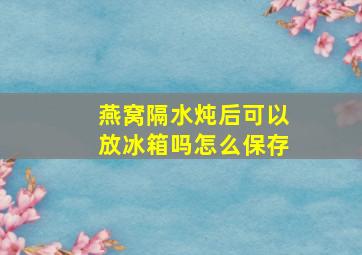 燕窝隔水炖后可以放冰箱吗怎么保存